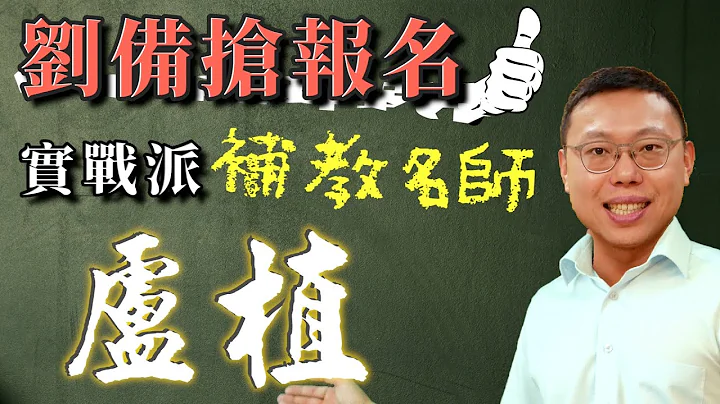 劉備搶報名

實戰派 補教名師

盧植